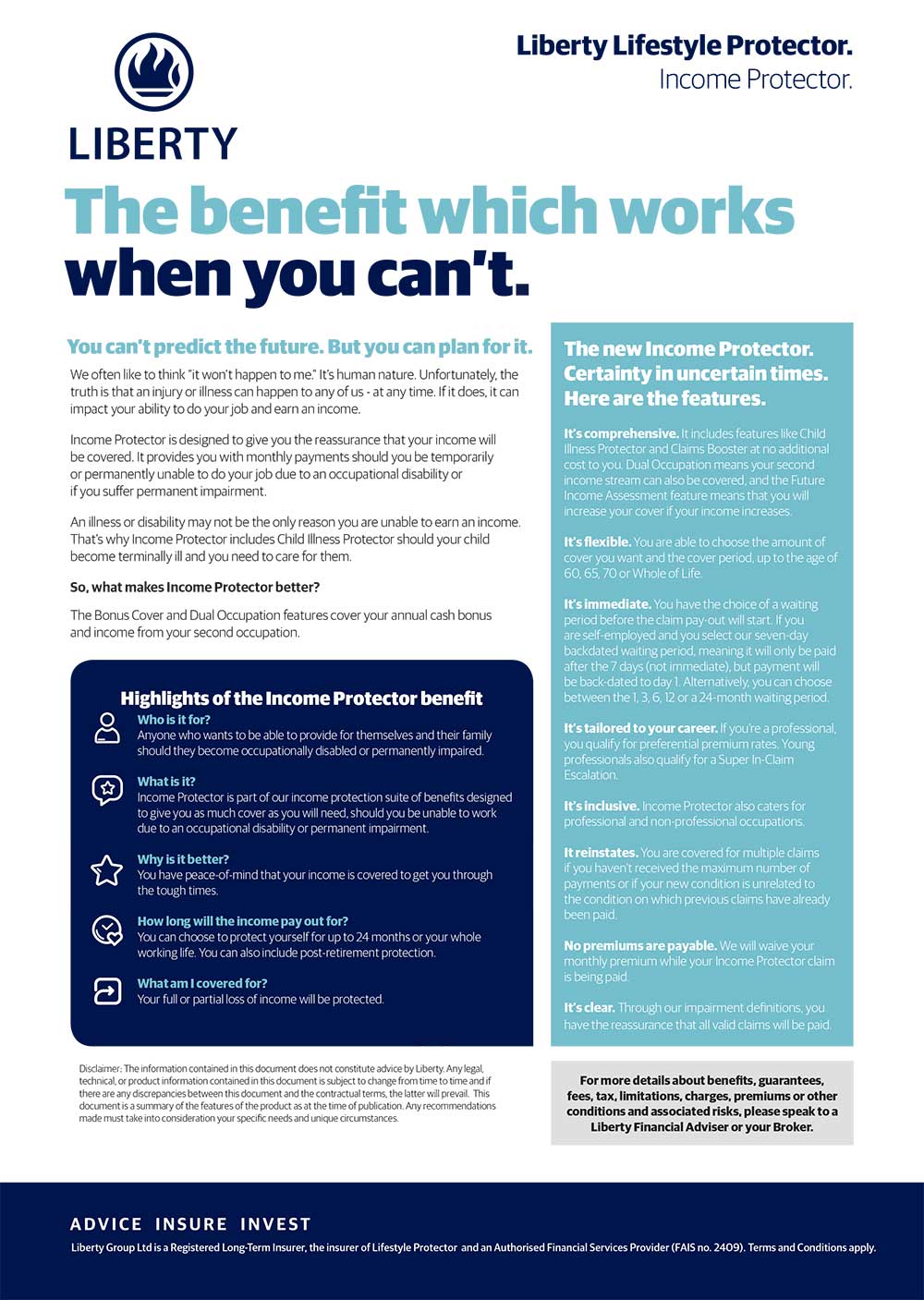 LIBERTY

Liberty Lifestyle Protector.
Income Protector.

The benefit which works when you can't.

You can't predict the future. But you can plan for it.

We often like to think "it won't happen to me." It's human nature. Unfortunately, the truth is that an injury or illness can happen to any of us - at any time. If it does, it can impact your ability to do your job and earn an income.

Income Protector is designed to give you the reassurance that your income will be covered. It provides you with monthly payments should you be temporarily or permanently unable to do your job due to an occupational disability or if you suffer permanent impairment.

An illness or disability may not be the only reason you are unable to earn an income. That's why Income Protector includes Child Illness Protector should your child become terminally ill and you need to care for them.

So, what makes Income Protector better?

The Bonus Cover and Dual Occupation features cover your annual cash bonus and income from your second occupation.

Highlights of the Income Protector benefit

Who is it for?
Anyone who wants to be able to provide for themselves and their family should they become occupationally disabled or permanently impaired.

What is it?
Income Protector is part of our income protection suite of benefits designed to give you as much cover as you will need, should you be unable to work due to an occupational disability or permanent impairment.

Why is it better?
You have peace-of-mind that your income is covered to get you through the tough times.

How long will the income pay out for?
You can choose to protect yourself for up to 24 months or your whole working life. You can also include post-retirement protection.

What am I covered for?
Your full or partial loss of income will be protected.

Disclaimer: The information contained in this document does not constitute advice by Liberty. Any legal, technical, or product information contained in this document is subject to change from time to time and if there are any discrepancies between this document and the contractual terms, the latter will prevail. This document is a summary of the features of the product as at the time of publication. Any recommendations made must take into consideration your specific needs and unique circumstances.

The new Income Protector. Certainty in uncertain times. Here are the features.

It's comprehensive. It includes features like Child Illness Protector and Claims Booster at no additional cost to you. Dual Occupation means your second income stream can also be covered, and the Future Income Assessment feature means that you will increase your cover if your income increases.

It's flexible. You are able to choose the amount of cover you want and the cover period, up to the age of 60, 65, 70 or Whole of Life.

It's immediate. You have the choice of a waiting period before the claim pay-out will start. If you are self-employed and you select our seven-day backdated waiting period, meaning it will only be paid after the 7 days (not immediate), but payment will be back-dated to day 1. Alternatively, you can choose between the 1, 3, 6, 12 or a 24-month waiting period.

It's tailored to your career. If you're a professional, you qualify for preferential premium rates. Young professionals also qualify for a Super In-Claim Escalation.

It's inclusive. Income Protector also caters for professional and non-professional occupations.

It reinstates. You are covered for multiple claims if you haven't received the maximum number of payments or if your new condition is unrelated to the condition on which previous claims have already been paid.

No premiums are payable. We will waive your monthly premium while your Income Protector claim is being paid.

It's clear. Through our impairment definitions, you have the reassurance that all valid claims will be paid.

For more details about benefits, guarantees, fees, tax, limitations, charges, premiums or other conditions and associated risks, please speak to a Liberty Financial Adviser or your Broker.

ADVICE INSURE INVEST

Liberty Group Ltd is a Registered Long-Term Insurer, the insurer of Lifestyle Protector and an Authorised Financial Services Provider (FAIS no. 2409). Terms and Conditions apply.